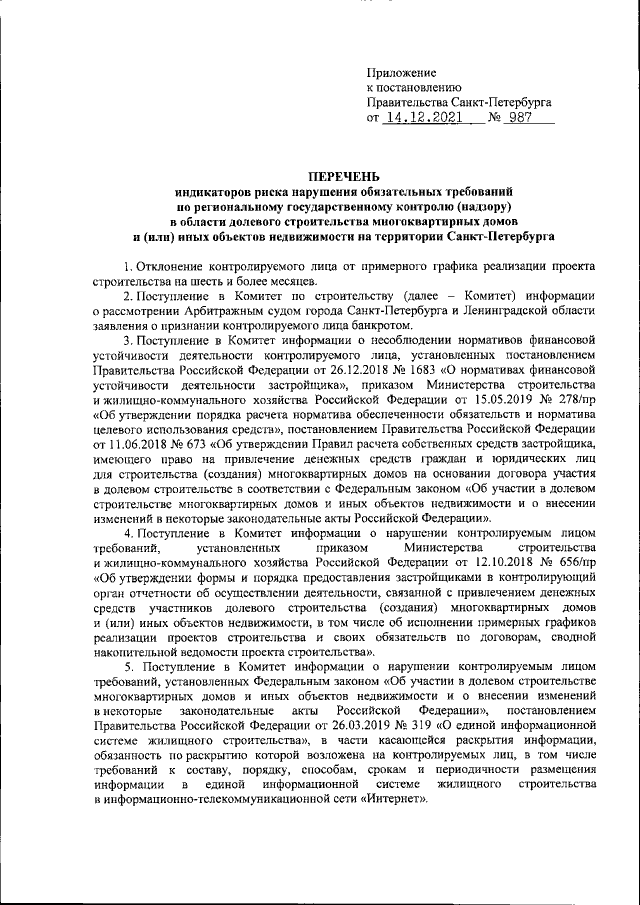 Приложение
к постановлению
Правительства Санкт-Петербурга
от 14.12.2021 № 987

ПЕРЕЧЕНЬ
индикаторов риска нарушения обязательных требований по региональному государственному контролю (надзору) в области долевого строительства многоквартирных домов и (или) иных объектов недвижимости на территории Санкт-Петербурга

1. Отклонение контролируемого лица от примерного графика реализации проекта строительства на шесть и более месяцев.

2. Поступление в Комитет по строительству (далее – Комитет) информации о рассмотрении Арбитражным судом города Санкт-Петербурга и Ленинградской области заявления о признании контролируемого лица банкротом.

3. Поступление в Комитет информации о несоблюдении нормативов финансовой устойчивости деятельности контролируемого лица, установленных постановлением Правительства Российской Федерации от 26.12.2018 № 1683 «О нормативах финансовой устойчивости деятельности застройщика», приказом Министерства строительства и жилищно-коммунального хозяйства Российской Федерации от 15.05.2019 № 278/пр «Об утверждении порядка расчета норматива обеспеченности обязательств и норматива целевого использования средств», постановлением Правительства Российской Федерации от 11.06.2018 № 673 «Об утверждении Правил расчета собственных средств застройщика, имеющего право на привлечение денежных средств граждан и юридических лиц для строительства (создания) многоквартирных домов на основании договора участия в долевом строительстве в соответствии с Федеральным законом «Об участии в долевом строительстве многоквартирных домов и иных объектов недвижимости и о внесении изменений в некоторые законодательные акты Российской Федерации».

4. Поступление в Комитет информации о нарушении контролируемым лицом требований, установленных приказом Министерства строительства и жилищно-коммунального хозяйства Российской Федерации от 12.10.2018 № 656/пр «Об утверждении формы и порядка предоставления застройщиками в контролирующий орган отчетности об осуществлении деятельности, связанной с привлечением денежных средств участников долевого строительства (создания) многоквартирных домов и (или) иных объектов недвижимости, в том числе об исполнении примерных графиков реализации проектов строительства и своих обязательств по договорам, сводной накопительной ведомости проекта строительства».

5. Поступление в Комитет информации о нарушении контролируемым лицом требований, установленных Федеральным законом «Об участии в долевом строительстве многоквартирных домов и иных объектов недвижимости и о внесении изменений в некоторые законодательные акты Российской Федерации», постановлением Правительства Российской Федерации от 26.03.2019 № 319 «О единой информационной системе жилищного строительства», в части касающейся раскрытия информации, обязанность по раскрытию которой возложена на контролируемых лиц, в том числе требований к составу, порядку, способам, срокам и периодичности размещения информации в единой информационной системе жилищного строительства в информационно-телекоммуникационной сети «Интернет».